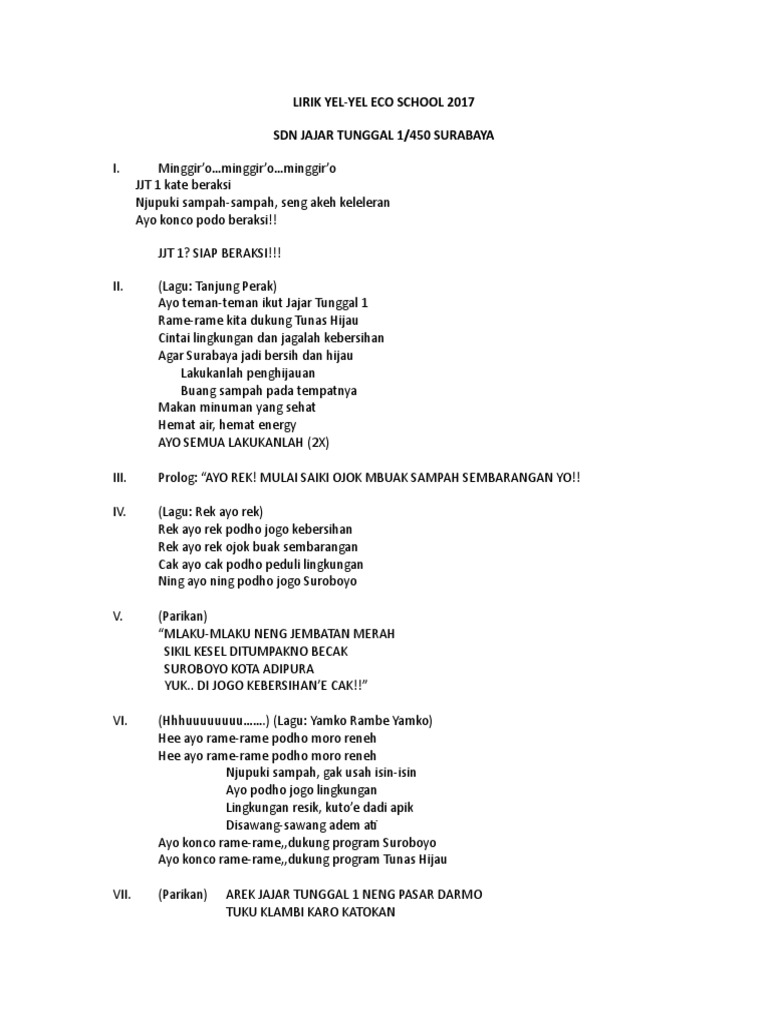 LIRIK YEL-YEL ECO SCHOOL 2017

SDN JAJAR TUNGGAL 1/450 SURABAYA

I. Minggir'o…minggir'o…minggir'o
JJT 1 kate beraksi
Njupuki sampah-sampah, seng akeh keleleran
Ayo konco podo beraksi!!

JJT 1? SIAP BERAKSI!!!

II. (Lagu: Tanjung Perak)
Ayo teman-teman ikut Jajar Tunggal 1
Rame-rame kita dukung Tunas Hijau
Cintai lingkungan dan jagalah kebersihan
Agar Surabaya jadi bersih dan hijau
Lakukanlah penghijauan
Buang sampah pada tempatnya
Makan minuman yang sehat
Hemat air, hemat energy
AYO SEMUA LAKUKANLAH (2X)

III. Prolog: "AYO REK! MULAI SAIKI OJOK MBUAK SAMPAH SEMBARANGAN YO!!

IV. (Lagu: Rek ayo rek)
Rek ayo rek podho jogo kebersihan
Rek ayo rek ojok buak sembarangan
Cak ayo cak podho peduli lingkungan
Ning ayo ning podho jogo Suroboyo

V. (Parikan)
"MLAKU-MLAKU NENG JEMBATAN MERAH
SIKIL KESEL DITUMPAKNO BECAK
SUROBOYO KOTA ADIPURA
YUK.. DI JOGO KEBERSIHAN'E CAK!!"

VI. (Hhhuuuuuuuu…….) (Lagu: Yamko Rambe Yamko)
Hee ayo rame-rame podho moro reneh
Hee ayo rame-rame podho moro reneh
Njupuki sampah, gak usah isin-isin
Ayo podho jogo lingkungan
Lingkungan resik, kuto'e dadi apik
Disawang-sawang adem ati
Ayo konco rame-rame,,dukung program Suroboyo
Ayo konco rame-rame,,dukung program Tunas Hijau

VII. (Parikan) AREK JAJAR TUNGGAL 1 NENG PASAR DARMO
TUKU KLAMBI KARO KATOKAN